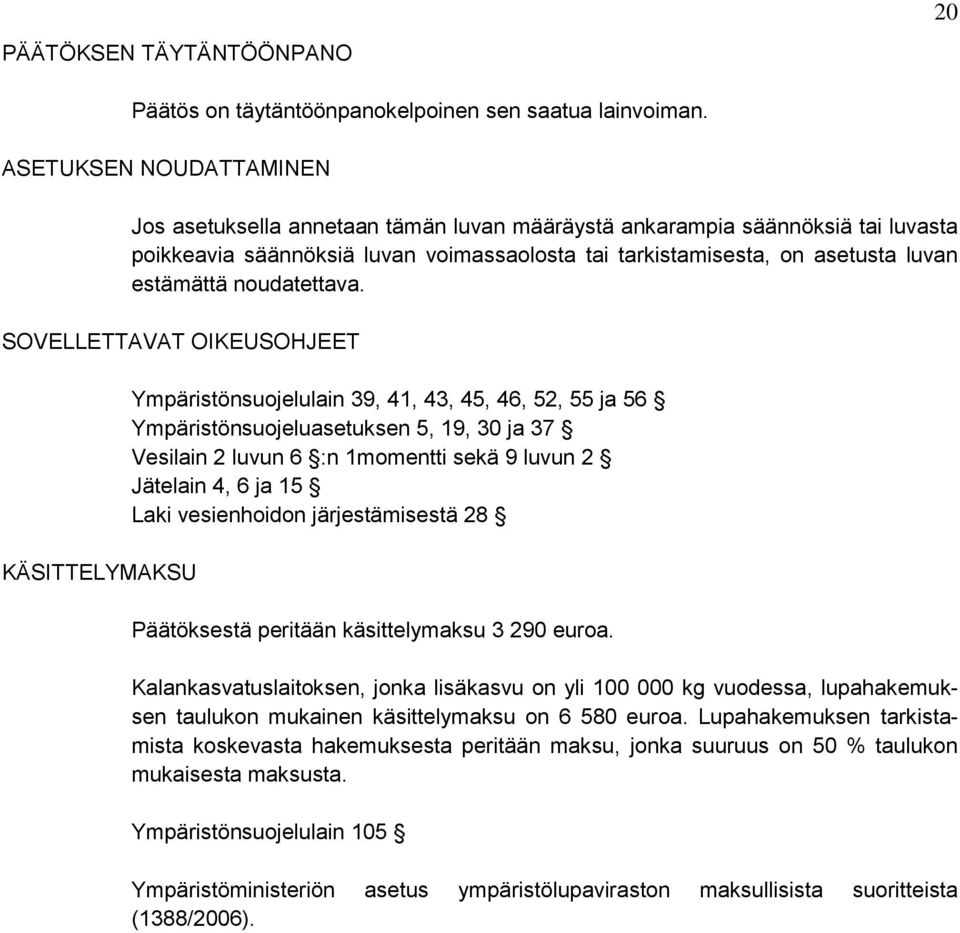 20

PÄÄTÖKSEN TÄYTÄNTÖÖNPANO

Päätös on täytäntöönpanokelpoinen sen saatua lainvoiman.

ASETUKSEN NOUDATTAMINEN

Jos asetuksella annetaan tämän luvan määräystä ankarampia säännöksiä tai luvasta poikkeavia säännöksiä luvan voimassaolosta tai tarkistamisesta, on asetusta luvan estämättä noudatettava.

SOVELLETTAVAT OIKEUSOHJEET

Ympäristönsuojelulain 39, 41, 43, 45, 46, 52, 55 ja 56 §
Ympäristönsuojeluasetuksen 5, 19, 30 ja 37 §
Vesilain 2 luvun 6 §:n 1momentti sekä 9 luvun 2 §
Jätelain 4, 6 ja 15 §
Laki vesienhoidon järjestämisestä 28 §

KÄSITTELYMAKSU

Päätöksestä peritään käsittelymaksu 3 290 euroa.

Kalankasvatuslaitoksen, jonka lisäkasvu on yli 100 000 kg vuodessa, lupahakemuksen taulukon mukainen käsittelymaksu on 6 580 euroa. Lupahakemuksen tarkistamista koskevasta hakemuksesta peritään maksu, jonka suuruus on 50 % taulukon mukaisesta maksusta.

Ympäristönsuojelulain 105 §

Ympäristöministeriön asetus ympäristölupaviraston maksullisista suoritteista (1388/2006).